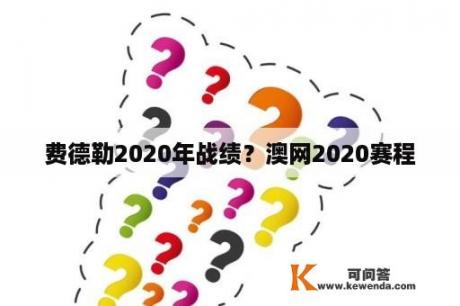 费德勒2020年战绩？澳网2020赛程

K 可问答
www.kewenda.com